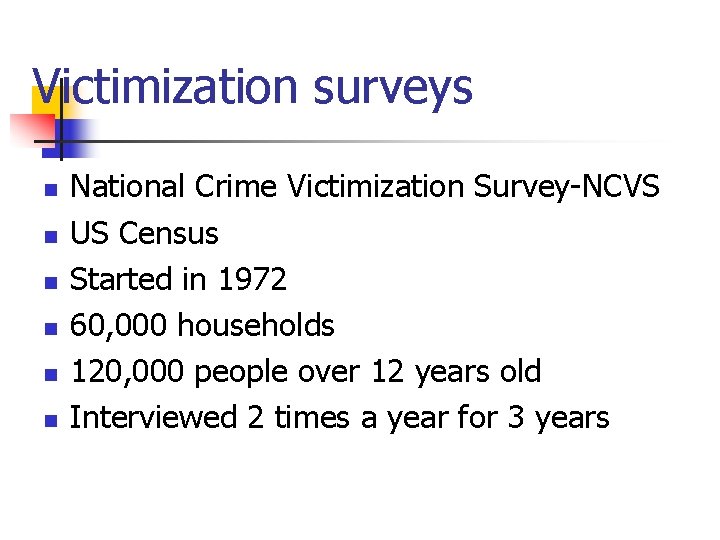 Victimization surveys

• National Crime Victimization Survey-NCVS
• US Census
• Started in 1972
• 60,000 households
• 120,000 people over 12 years old
• Interviewed 2 times a year for 3 years